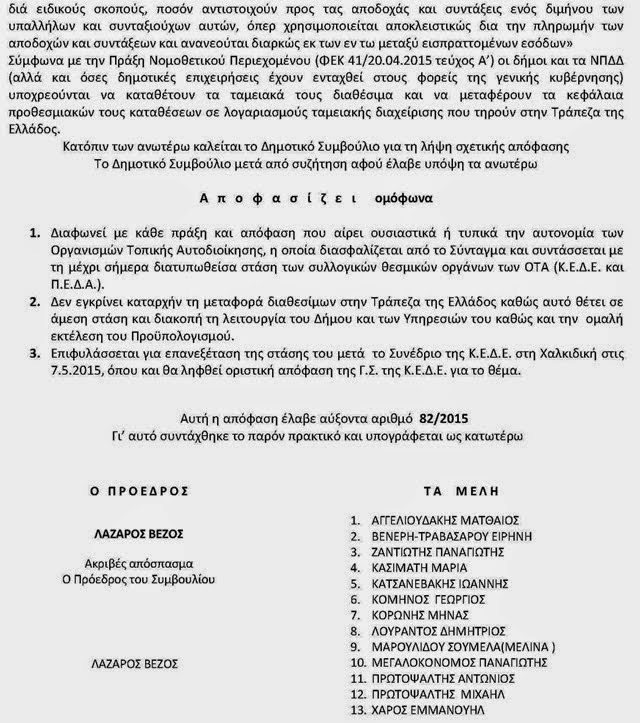 διά ειδικούς σκοπούς, ποσόν αντιστοιχούν προς τας αποδοχάς και συντάξεις ενός διμήνου των υπαλλήλων και συνταξιούχων αυτών, όπερ χρησιμοποιείται αποκλειστικώς δια την πληρωμήν των αποδοχών και συντάξεων και ανανεούται διαρκώς εκ των εν τω μεταξύ εισπραττομένων εσόδων»
Σύμφωνα με την Πράξη Νομοθετικού Περιεχομένου (ΦΕΚ 41/20.04.2015 τεύχος Α') οι δήμοι και τα ΝΠΔΔ (αλλά και όσες δημοτικές επιχειρήσεις έχουν ενταχθεί στους φορείς της γενικής κυβέρνησης) υποχρεούνται να καταθέτουν τα ταμειακά τους διαθέσιμα και να μεταφέρουν τα κεφάλαια προθεσμιακών τους καταθέσεων σε λογαριασμούς ταμειακής διαχείρισης που τηρούν στην Τράπεζα της Ελλάδος.
Κατόπιν των ανωτέρω καλείται το Δημοτικό Συμβούλιο για τη λήψη σχετικής απόφασης
Το Δημοτικό Συμβούλιο μετά από συζήτηση αφού έλαβε υπόψη τα ανωτέρω

Α π ο φ α σ ί ζ ε ι ομόφωνα

1. Διαφωνεί με κάθε πράξη και απόφαση που αίρει ουσιαστικά ή τυπικά την αυτονομία των Οργανισμών Τοπικής Αυτοδιοίκησης, η οποία διασφαλίζεται από το Σύνταγμα και συντάσσεται με τη μέχρι σήμερα διατυπωθείσα στάση των συλλογικών θεσμικών οργάνων των ΟΤΑ (Κ.Ε.Δ.Ε. και Π.Ε.Δ.Α.).
2. Δεν εγκρίνει καταρχήν τη μεταφορά διαθεσίμων στην Τράπεζα της Ελλάδος καθώς αυτό θέτει σε άμεση στάση και διακοπή τη λειτουργία του Δήμου και των Υπηρεσιών του καθώς και την ομαλή εκτέλεση του Προϋπολογισμού.
3. Επιφυλάσσεται για επανεξέταση της στάσης του μετά το Συνέδριο της Κ.Ε.Δ.Ε. στη Χαλκιδική στις 7.5.2015, όπου και θα ληφθεί οριστική απόφαση της Γ.Σ. της Κ.Ε.Δ.Ε. για το θέμα.

Αυτή η απόφαση έλαβε αύξοντα αριθμό 82/2015
Γι' αυτό συντάχθηκε το παρόν πρακτικό και υπογράφεται ως κατωτέρω

Ο ΠΡΟΕΔΡΟΣ

ΛΑΖΑΡΟΣ ΒΕΖΟΣ

Ακριβές απόσπασμα
Ο Πρόεδρος του Συμβουλίου

ΛΑΖΑΡΟΣ ΒΕΖΟΣ

ΤΑ ΜΕΛΗ

1. ΑΓΓΕΛΙΟΥΔΑΚΗΣ ΜΑΤΘΑΙΟΣ
2. ΒΕΝΕΡΗ-ΤΡΑΒΑΣΑΡΟΥ ΕΙΡΗΝΗ
3. ΖΑΝΤΙΩΤΗΣ ΠΑΝΑΓΙΩΤΗΣ
4. ΚΑΣΙΜΑΤΗ ΜΑΡΙΑ
5. ΚΑΤΣΑΝΕΒΑΚΗΣ ΙΩΑΝΝΗΣ
6. ΚΟΜΗΝΟΣ ΓΕΩΡΓΙΟΣ
7. ΚΟΡΩΝΗΣ ΜΗΝΑΣ
8. ΛΟΥΡΑΝΤΟΣ ΔΗΜΗΤΡΙΟΣ
9. ΜΑΡΟΥΛΙΔΟΥ ΣΟΥΜΕΛΑ(ΜΕΛΙΝΑ )
10. ΜΕΓΑΛΟΚΟΝΟΜΟΣ ΠΑΝΑΓΙΩΤΗΣ
11. ΠΡΩΤΟΨΑΛΤΗΣ ΑΝΤΩΝΙΟΣ
12. ΠΡΩΤΟΨΑΛΤΗΣ ΜΙΧΑΗΛ
13. ΧΑΡΟΣ ΕΜΜΑΝΟΥΗΛ